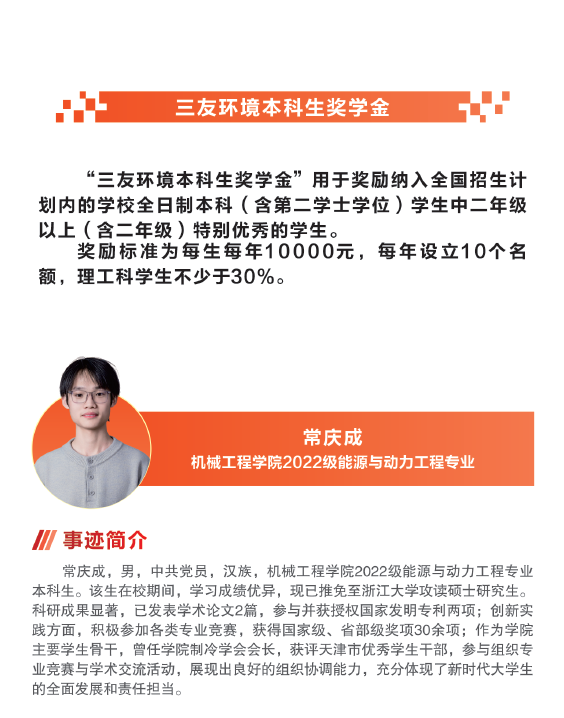 三友环境本科生奖学金

“三友环境本科生奖学金”用于奖励纳入全国招生计划内的学校全日制本科（含第二学士学位）学生中二年级以上（含二年级）特别优秀的学生。

奖励标准为每生每年10000元，每年设立10个名额，理工科学生不少于30%。

常庆成

机械工程学院2022级能源与动力工程专业

事迹简介

常庆成，男，中共党员，汉族，机械工程学院2022级能源与动力工程专业本科生。该生在校期间，学习成绩优异，现已推免至浙江大学攻读硕士研究生。科研成果显著，已发表学术论文2篇，参与并获授权国家发明专利两项；创新实践方面，积极参加各类专业竞赛，获得国家级、省部级奖项30余项；作为学院主要学生骨干，曾任学院制冷学会会长，获评天津市优秀学生干部，参与组织专业竞赛与学术交流活动，展现出良好的组织协调能力，充分体现了新时代大学生的全面发展和责任担当。